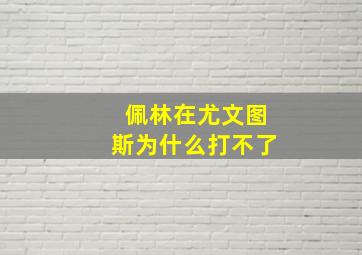 佩林在尤文图斯为什么打不了